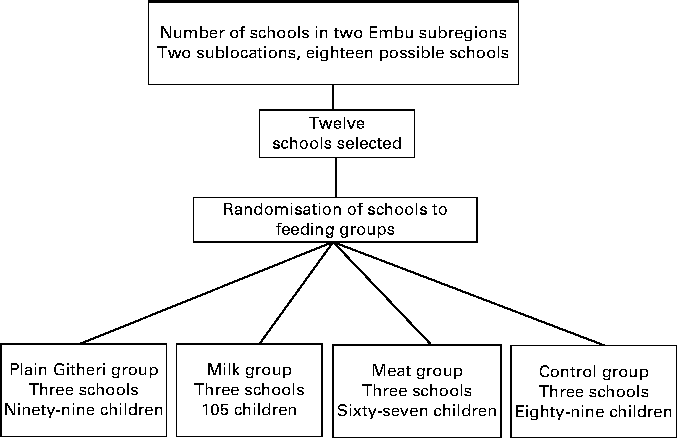 Number of schools in two Embu subregions
Two sublocations, eighteen possible schools

Twelve
schools selected

Randomisation of schools to
feeding groups

Plain Githeri group
Three schools
Ninety-nine children

Milk group
Three schools
105 children

Meat group
Three schools
Sixty-seven children

Control group
Three schools
Eighty-nine children